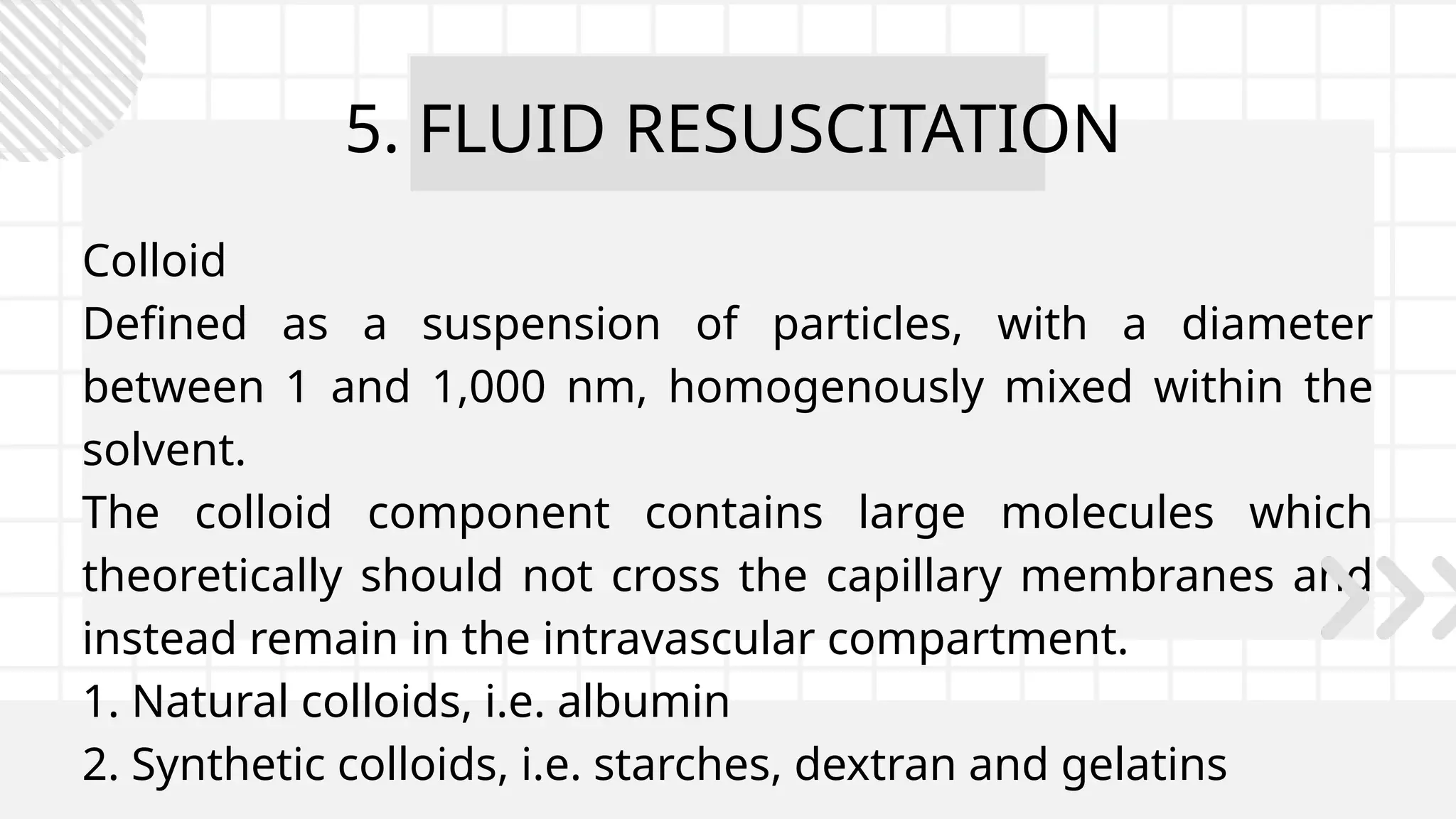 5. FLUID RESUSCITATION

Colloid

Defined as a suspension of particles, with a diameter between 1 and 1,000 nm, homogenously mixed within the solvent.

The colloid component contains large molecules which theoretically should not cross the capillary membranes and instead remain in the intravascular compartment.

1. Natural colloids, i.e. albumin
2. Synthetic colloids, i.e. starches, dextran and gelatins